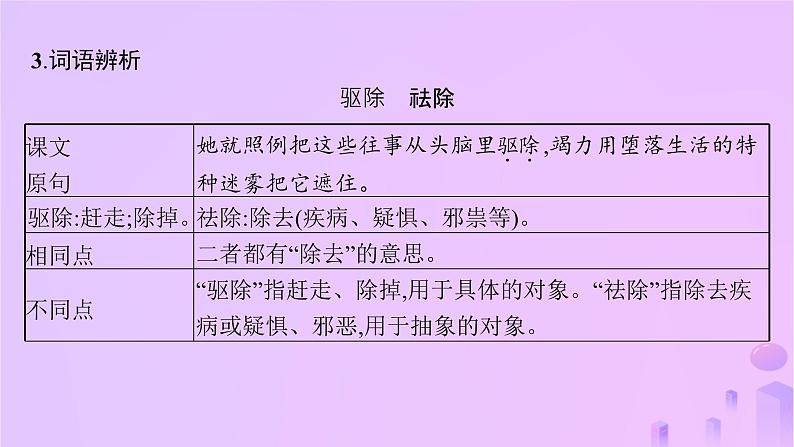 3.词语辨析

驱除　祛除

| 课文原句 | 她就照例把这些往事从头脑里驱除,竭力用堕落生活的特种迷雾把它遮住。 |
|---|---|
| 驱除:赶走;除掉。 | 祛除:除去(疾病、疑惧、邪祟等)。 |
| 相同点 | 二者都有“除去”的意思。 |
| 不同点 | “驱除”指赶走、除掉,用于具体的对象。“祛除”指除去疾病或疑惧、邪恶,用于抽象的对象。 |